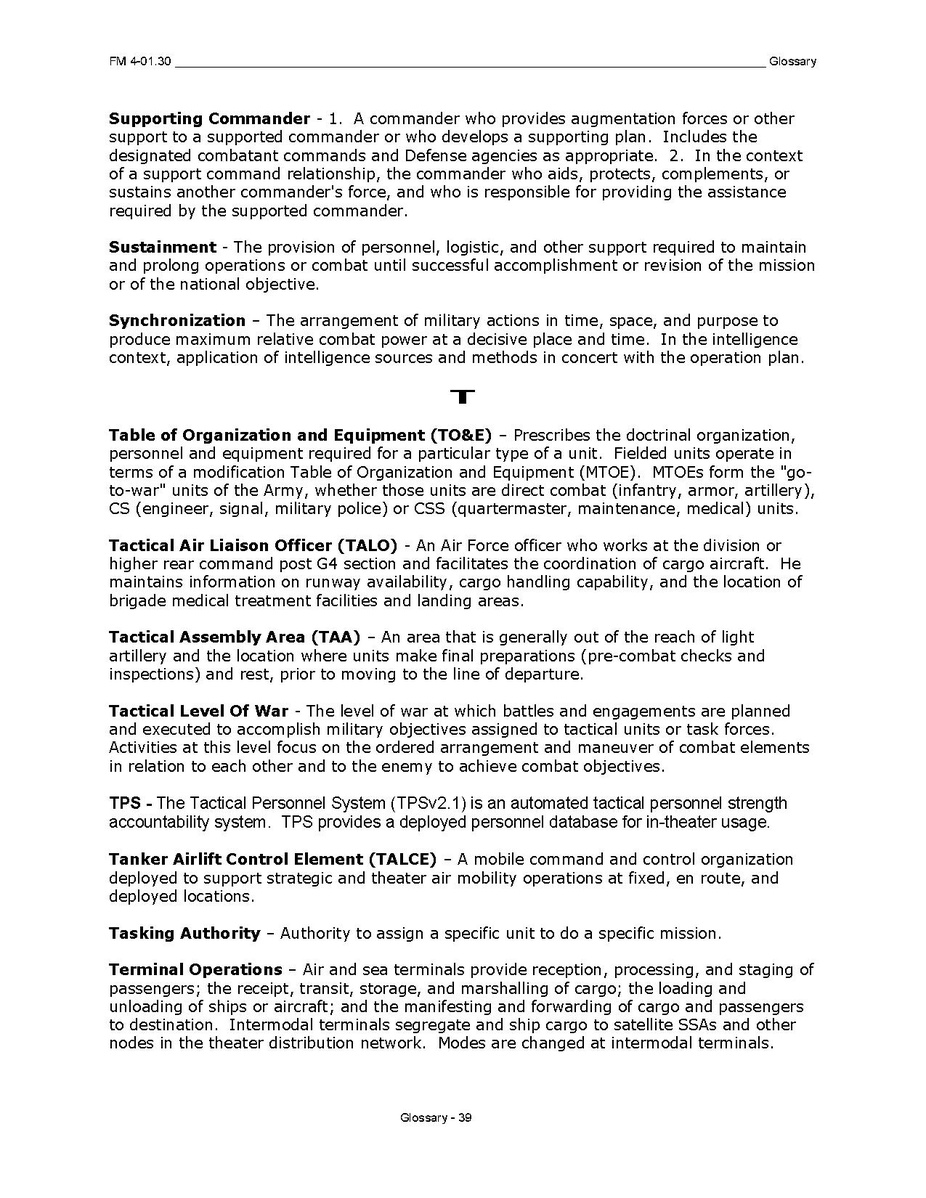 FM 4-01.30 Glossary

Supporting Commander - 1. A commander who provides augmentation forces or other support to a supported commander or who develops a supporting plan. Includes the designated combatant commands and Defense agencies as appropriate. 2. In the context of a support command relationship, the commander who aids, protects, complements, or sustains another commander's force, and who is responsible for providing the assistance required by the supported commander.

Sustainment - The provision of personnel, logistic, and other support required to maintain and prolong operations or combat until successful accomplishment or revision of the mission or of the national objective.

Synchronization – The arrangement of military actions in time, space, and purpose to produce maximum relative combat power at a decisive place and time. In the intelligence context, application of intelligence sources and methods in concert with the operation plan.

T

Table of Organization and Equipment (TO&E) – Prescribes the doctrinal organization, personnel and equipment required for a particular type of a unit. Fielded units operate in terms of a modification Table of Organization and Equipment (MTOE). MTOEs form the "go-to-war" units of the Army, whether those units are direct combat (infantry, armor, artillery), CS (engineer, signal, military police) or CSS (quartermaster, maintenance, medical) units.

Tactical Air Liaison Officer (TALO) - An Air Force officer who works at the division or higher rear command post G4 section and facilitates the coordination of cargo aircraft. He maintains information on runway availability, cargo handling capability, and the location of brigade medical treatment facilities and landing areas.

Tactical Assembly Area (TAA) – An area that is generally out of the reach of light artillery and the location where units make final preparations (pre-combat checks and inspections) and rest, prior to moving to the line of departure.

Tactical Level Of War - The level of war at which battles and engagements are planned and executed to accomplish military objectives assigned to tactical units or task forces. Activities at this level focus on the ordered arrangement and maneuver of combat elements in relation to each other and to the enemy to achieve combat objectives.

TPS - The Tactical Personnel System (TPSv2.1) is an automated tactical personnel strength accountability system. TPS provides a deployed personnel database for in-theater usage.

Tanker Airlift Control Element (TALCE) – A mobile command and control organization deployed to support strategic and theater air mobility operations at fixed, en route, and deployed locations.

Tasking Authority – Authority to assign a specific unit to do a specific mission.

Terminal Operations – Air and sea terminals provide reception, processing, and staging of passengers; the receipt, transit, storage, and marshalling of cargo; the loading and unloading of ships or aircraft; and the manifesting and forwarding of cargo and passengers to destination. Intermodal terminals segregate and ship cargo to satellite SSAs and other nodes in the theater distribution network. Modes are changed at intermodal terminals.

Glossary - 39